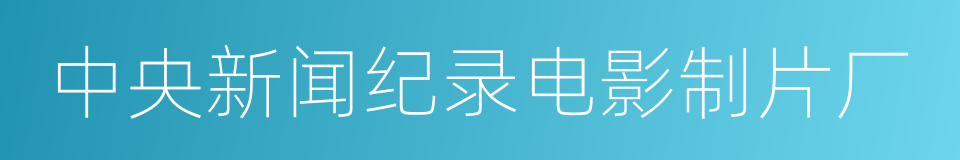 中央新闻纪录电影制片厂